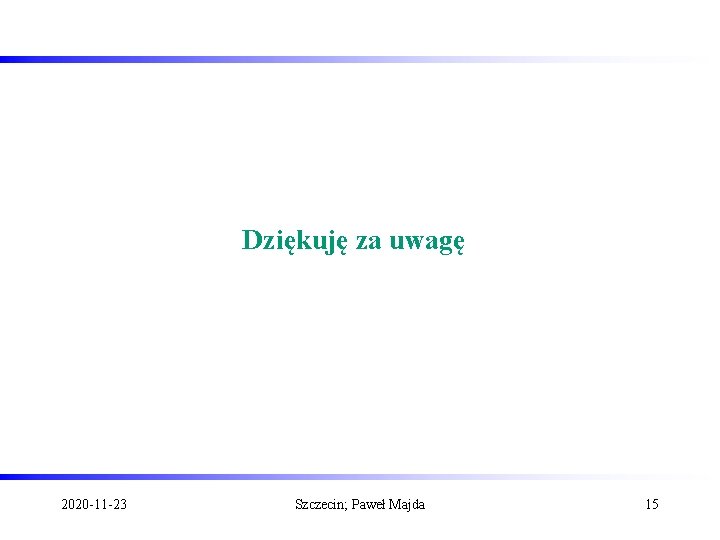 Dziękuję za uwagę

2020-11-23

Szczecin; Paweł Majda

15